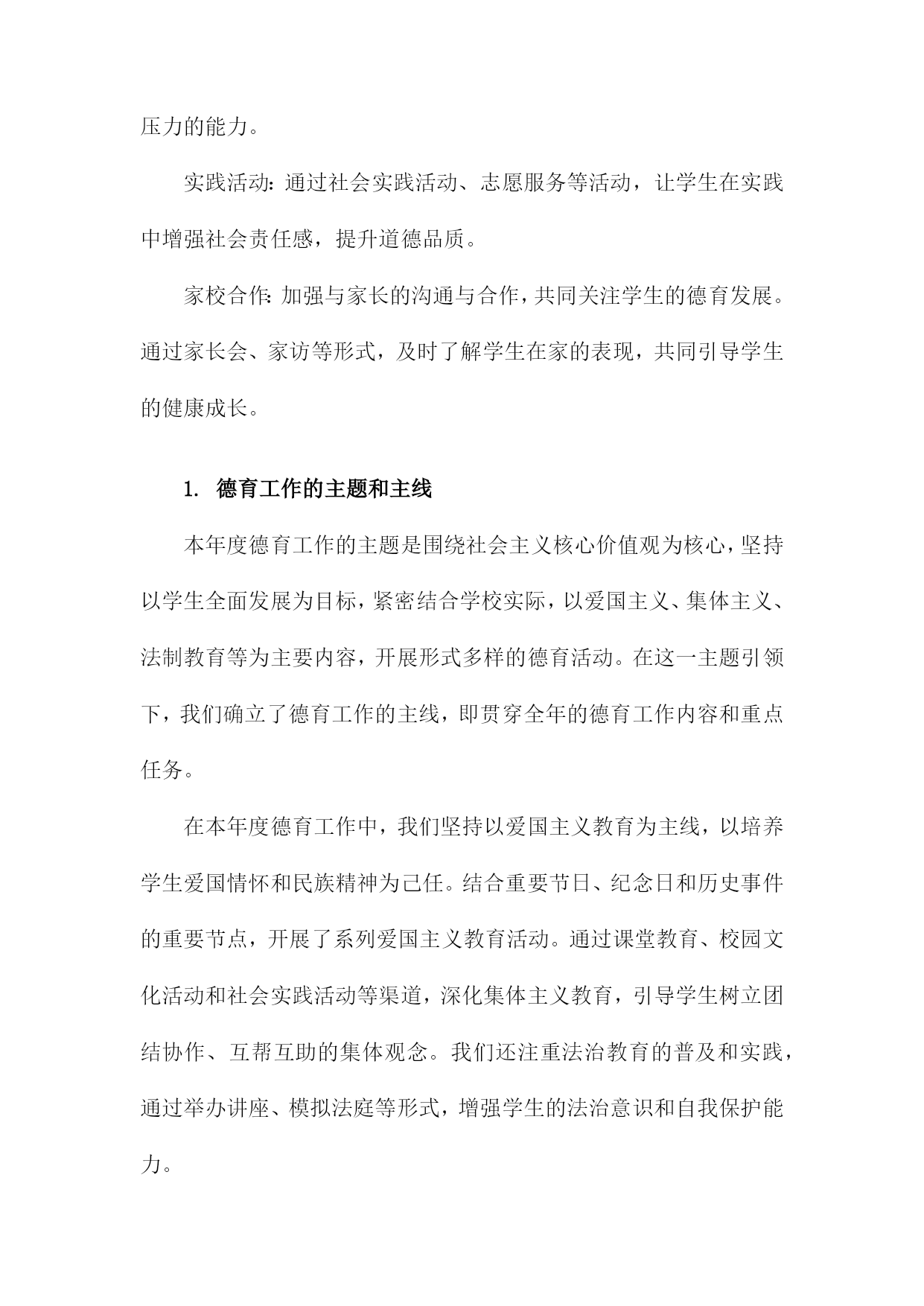 压力的能力。

实践活动：通过社会实践活动、志愿服务等活动，让学生在实践中增强社会责任感，提升道德品质。

家校合作：加强与家长的沟通与合作，共同关注学生的德育发展。通过家长会、家访等形式，及时了解学生在家的表现，共同引导学生的健康成长。

1. 德育工作的主题和主线

本年度德育工作的主题是围绕社会主义核心价值观为核心，坚持以学生全面发展为目标，紧密结合学校实际，以爱国主义、集体主义、法制教育等为主要内容，开展形式多样的德育活动。在这一主题引领下，我们确立了德育工作的主线，即贯穿全年的德育工作内容和重点任务。

在本年度德育工作中，我们坚持以爱国主义教育为主线，以培养学生爱国情怀和民族精神为己任。结合重要节日、纪念日和历史事件的重要节点，开展了系列爱国主义教育活动。通过课堂教育、校园文化活动和社会实践活动等渠道，深化集体主义教育，引导学生树立团结协作、互帮互助的集体观念。我们还注重法治教育的普及和实践，通过举办讲座、模拟法庭等形式，增强学生的法治意识和自我保护能力。